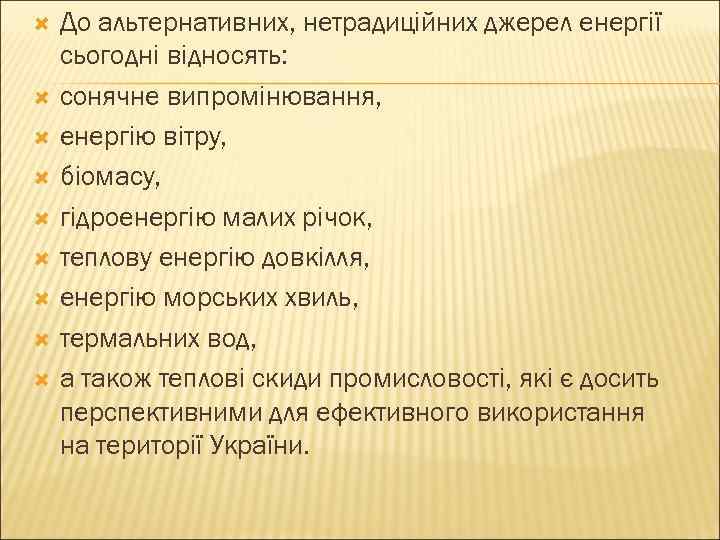 До альтернативних, нетрадиційних джерел енергії сьогодні відносять:

сонячне випромінювання,

енергію вітру,

біомасу,

гідроенергію малих річок,

теплову енергію довкілля,

енергію морських хвиль,

термальних вод,

а також теплові скиди промисловості, які є досить перспективними для ефективного використання на території України.